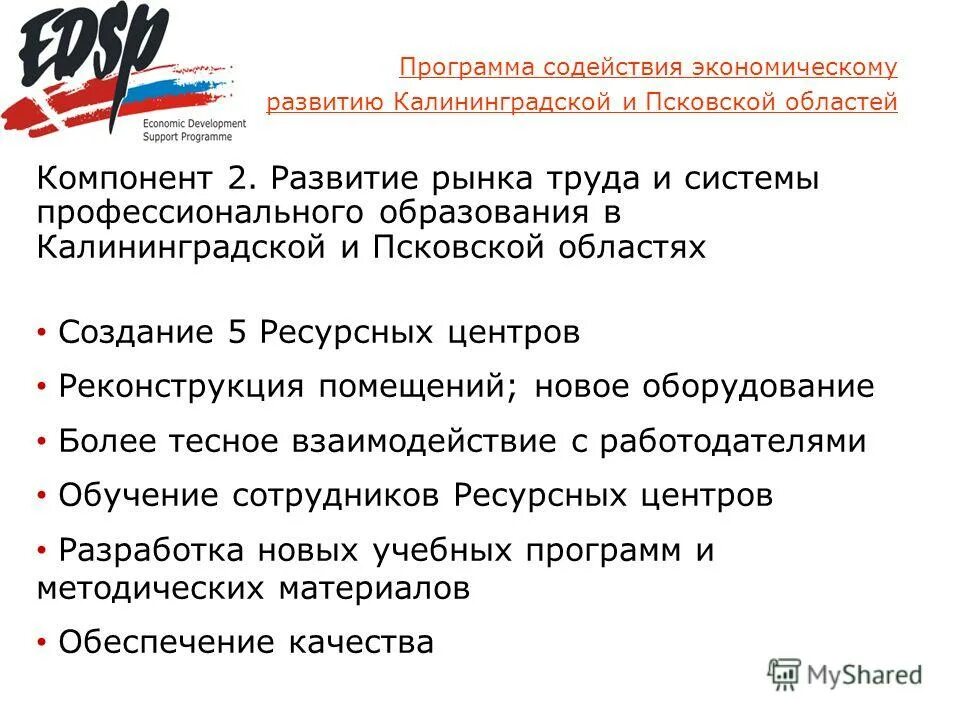 EDSP
Economic Development Support Programme

Программа содействия экономическому развитию Калининградской и Псковской областей

Компонент 2. Развитие рынка труда и системы профессионального образования в Калининградской и Псковской областях

• Создание 5 Ресурсных центров
• Реконструкция помещений; новое оборудование
• Более тесное взаимодействие с работодателями
• Обучение сотрудников Ресурсных центров
• Разработка новых учебных программ и методических материалов
• Обеспечение качества

MyShared